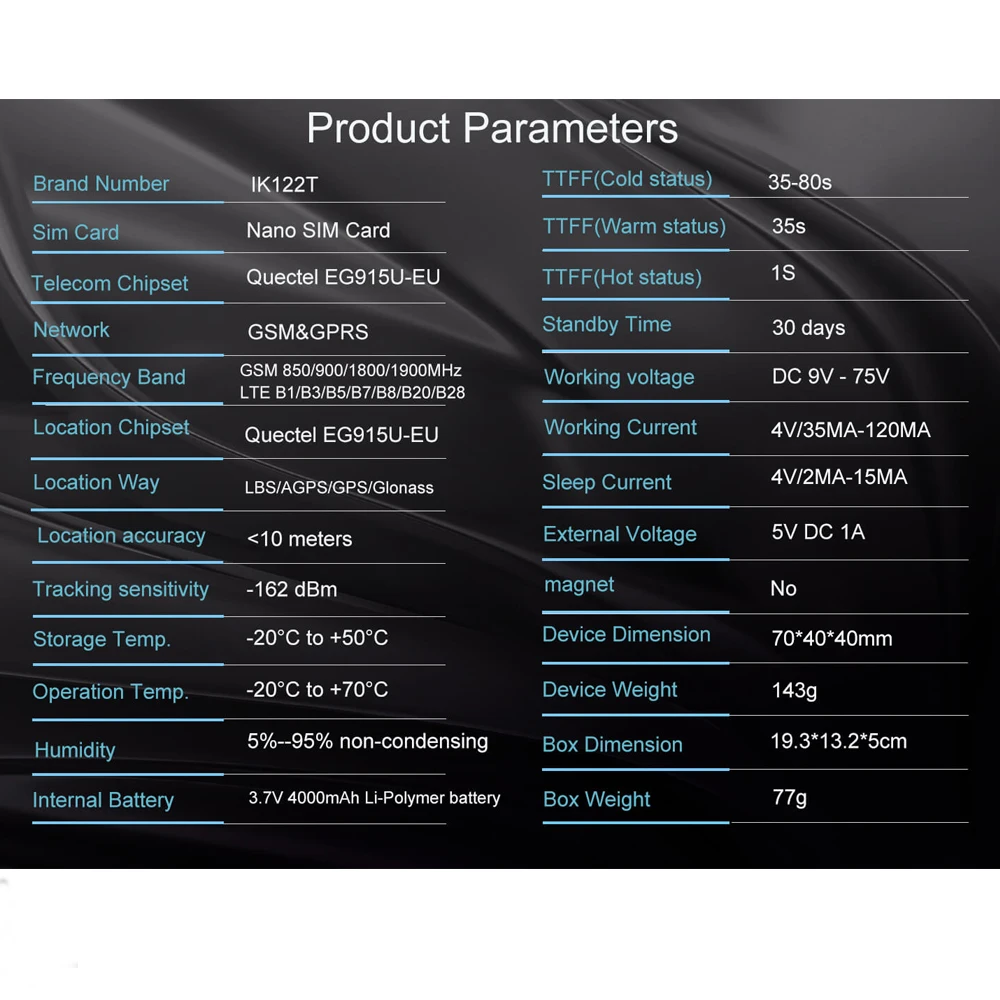 Product Parameters

Brand Number IK122T
Sim Card Nano SIM Card
Telecom Chipset Quectel EG915U-EU
Network GSM&GPRS
Frequency Band GSM 850/900/1800/1900MHz LTE B1/B3/B5/B7/B8/B20/B28
Location Chipset Quectel EG915U-EU
Location Way LBS/AGPS/GPS/Glonass
Location accuracy <10 meters
Tracking sensitivity -162 dBm
Storage Temp. -20°C to +50°C
Operation Temp. -20°C to +70°C
Humidity 5%--95% non-condensing
Internal Battery 3.7V 4000mAh Li-Polymer battery

TTFF(Cold status) 35-80s
TTFF(Warm status) 35s
TTFF(Hot status) 1S
Standby Time 30 days
Working voltage DC 9V - 75V
Working Current 4V/35MA-120MA
Sleep Current 4V/2MA-15MA
External Voltage 5V DC 1A
magnet No
Device Dimension 70*40*40mm
Device Weight 143g
Box Dimension 19.3*13.2*5cm
Box Weight 77g